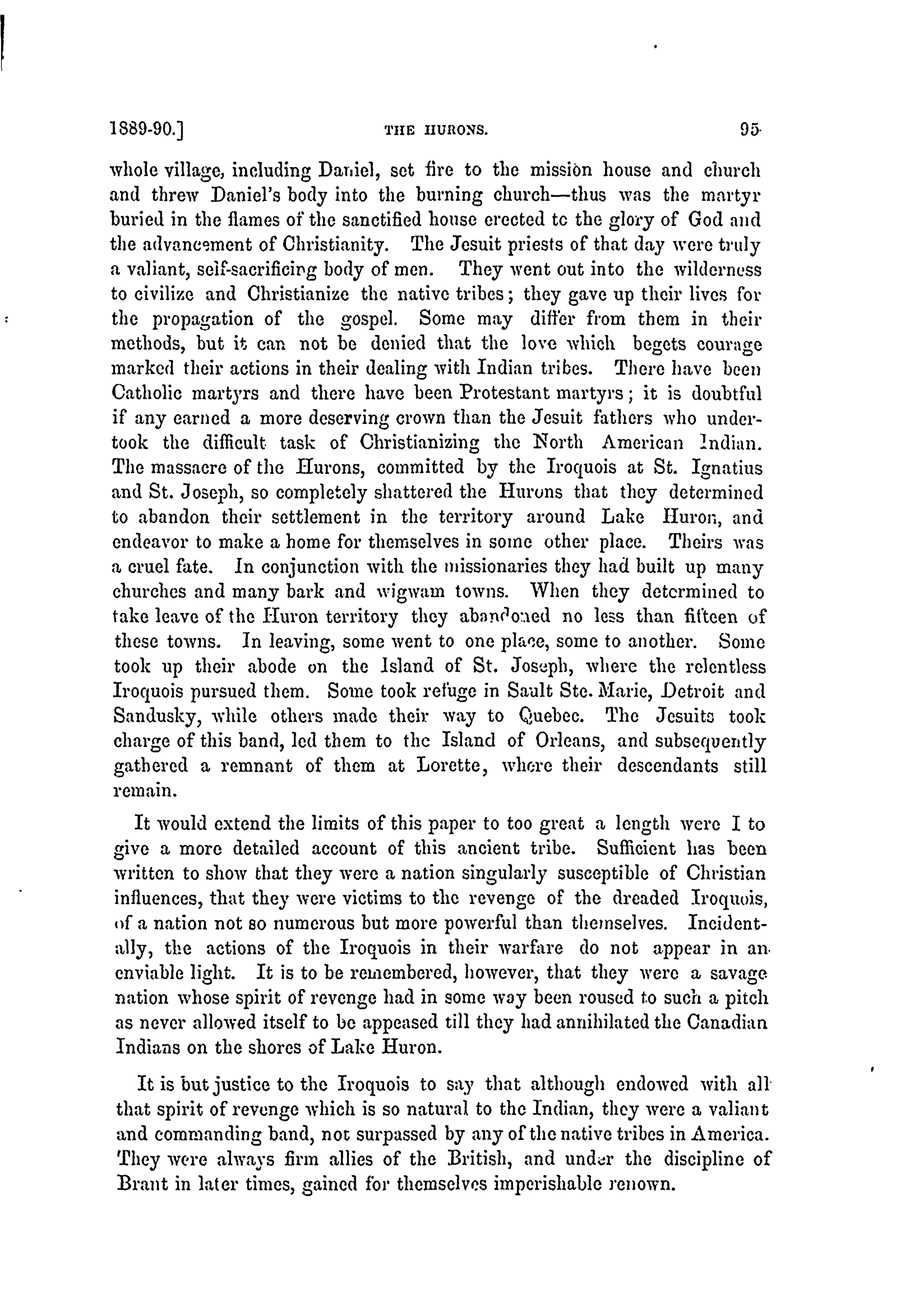 1889-90.] THE HURONS. 95

whole village, including Daniel, set fire to the mission house and church and threw Daniel's body into the burning church—thus was the martyr buried in the flames of the sanctified house erected to the glory of God and the advancement of Christianity. The Jesuit priests of that day were truly a valiant, self-sacrificing body of men. They went out into the wilderness to civilize and Christianize the native tribes; they gave up their lives for the propagation of the gospel. Some may differ from them in their methods, but it can not be denied that the love which begets courage marked their actions in their dealing with Indian tribes. There have been Catholic martyrs and there have been Protestant martyrs; it is doubtful if any earned a more deserving crown than the Jesuit fathers who undertook the difficult task of Christianizing the North American Indian. The massacre of the Hurons, committed by the Iroquois at St. Ignatius and St. Joseph, so completely shattered the Hurons that they determined to abandon their settlement in the territory around Lake Huron, and endeavor to make a home for themselves in some other place. Theirs was a cruel fate. In conjunction with the missionaries they had built up many churches and many bark and wigwam towns. When they determined to take leave of the Huron territory they abandoned no less than fifteen of these towns. In leaving, some went to one place, some to another. Some took up their abode on the Island of St. Joseph, where the relentless Iroquois pursued them. Some took refuge in Sault Ste. Marie, Detroit and Sandusky, while others made their way to Quebec. The Jesuits took charge of this band, led them to the Island of Orleans, and subsequently gathered a remnant of them at Lorette, where their descendants still remain.

It would extend the limits of this paper to too great a length were I to give a more detailed account of this ancient tribe. Sufficient has been written to show that they were a nation singularly susceptible of Christian influences, that they were victims to the revenge of the dreaded Iroquois, of a nation not so numerous but more powerful than themselves. Incidentally, the actions of the Iroquois in their warfare do not appear in an enviable light. It is to be remembered, however, that they were a savage nation whose spirit of revenge had in some way been roused to such a pitch as never allowed itself to be appeased till they had annihilated the Canadian Indians on the shores of Lake Huron.

It is but justice to the Iroquois to say that although endowed with all that spirit of revenge which is so natural to the Indian, they were a valiant and commanding band, not surpassed by any of the native tribes in America. They were always firm allies of the British, and under the discipline of Brant in later times, gained for themselves imperishable renown.